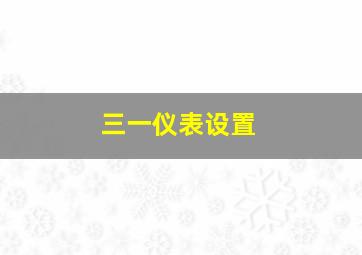 三一仪表设置